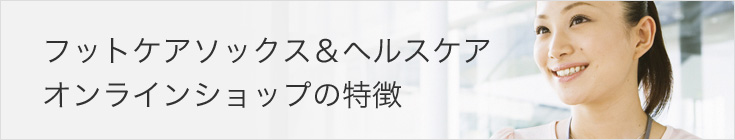 フットケアソックス＆ヘルスケア
オンラインショップの特徴